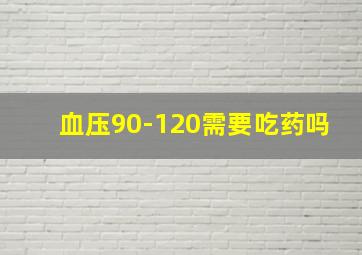 血压90-120需要吃药吗